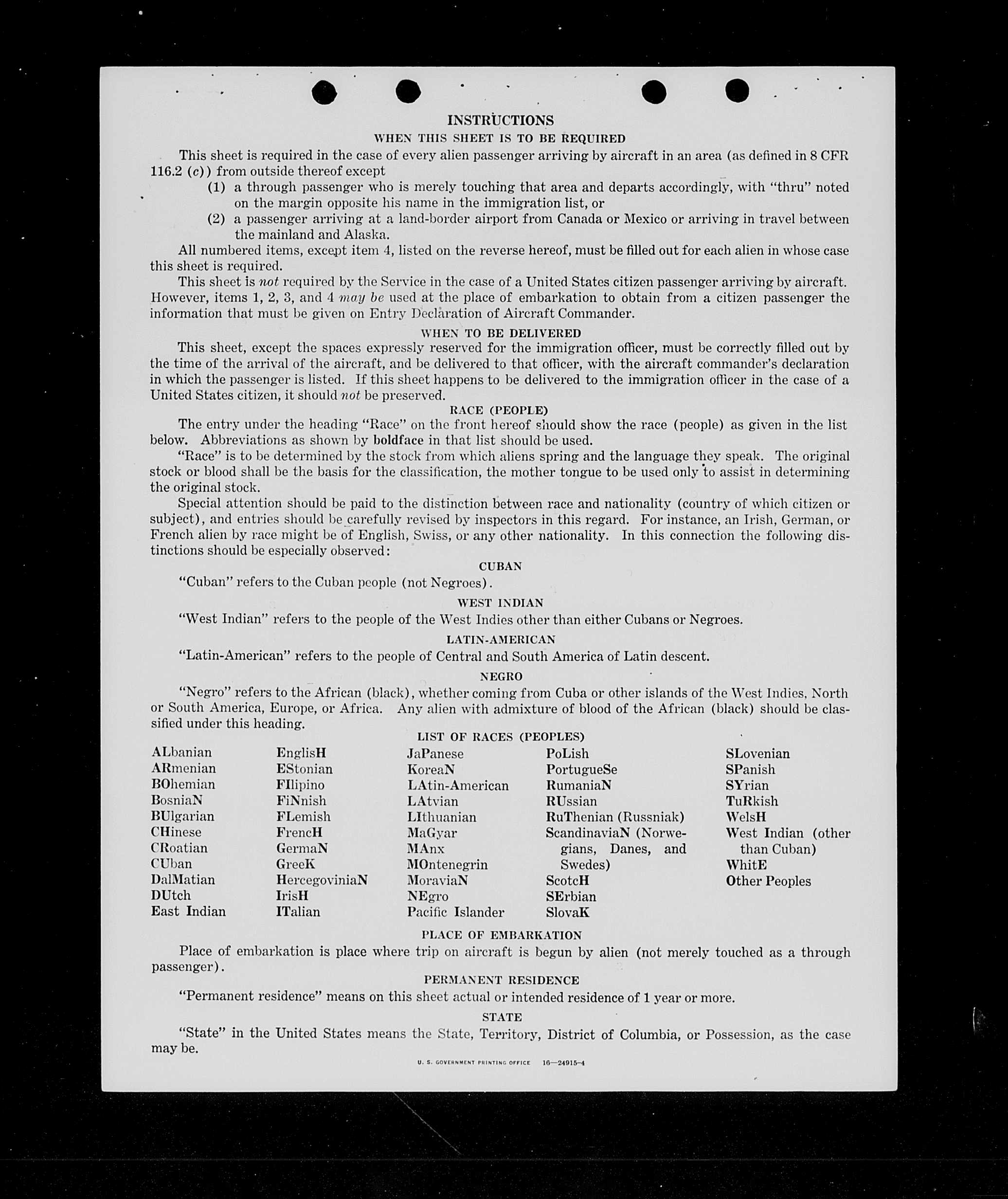 INSTRUCTIONS

WHEN THIS SHEET IS TO BE REQUIRED

This sheet is required in the case of every alien passenger arriving by aircraft in an area (as defined in 8 CFR 116.2 (c)) from outside thereof except

(1) a through passenger who is merely touching that area and departs accordingly, with "thru" noted on the margin opposite his name in the immigration list, or

(2) a passenger arriving at a land-border airport from Canada or Mexico or arriving in travel between the mainland and Alaska.

All numbered items, except item 4, listed on the reverse hereof, must be filled out for each alien in whose case this sheet is required.

This sheet is not required by the Service in the case of a United States citizen passenger arriving by aircraft. However, items 1, 2, 3, and 4 may be used at the place of embarkation to obtain from a citizen passenger the information that must be given on Entry Declaration of Aircraft Commander.

WHEN TO BE DELIVERED

This sheet, except the spaces expressly reserved for the immigration officer, must be correctly filled out by the time of the arrival of the aircraft, and be delivered to that officer, with the aircraft commander's declaration in which the passenger is listed. If this sheet happens to be delivered to the immigration officer in the case of a United States citizen, it should not be preserved.

RACE (PEOPLE)

The entry under the heading "Race" on the front hereof should show the race (people) as given in the list below. Abbreviations as shown by boldface in that list should be used.

"Race" is to be determined by the stock from which aliens spring and the language they speak. The original stock or blood shall be the basis for the classification, the mother tongue to be used only to assist in determining the original stock.

Special attention should be paid to the distinction between race and nationality (country of which citizen or subject), and entries should be carefully revised by inspectors in this regard. For instance, an Irish, German, or French alien by race might be of English, Swiss, or any other nationality. In this connection the following distinctions should be especially observed:

CUBAN

"Cuban" refers to the Cuban people (not Negroes).

WEST INDIAN

"West Indian" refers to the people of the West Indies other than either Cubans or Negroes.

LATIN-AMERICAN

"Latin-American" refers to the people of Central and South America of Latin descent.

NEGRO

"Negro" refers to the African (black), whether coming from Cuba or other islands of the West Indies, North or South America, Europe, or Africa. Any alien with admixture of blood of the African (black) should be classified under this heading.

LIST OF RACES (PEOPLES)

ALbanian
ARmenian
BOhemian
BosniaN
BUlgarian
CHinese
CRoatian
CUban
DalMatian
DUtch
East Indian

EnglisH
EStonian
FIlipino
FiNnish
FLemish
FrencH
GermaN
GreeK
HercegoviniaN
IrisH
ITalian

JaPanese
KoreaN
LAtin-American
LAtvian
LIthuanian
MaGyar
MAnx
MOntenegrin
MoraviaN
NEgro
Pacific Islander

PoLish
PortugueSe
RumaniaN
RUssian
RuThenian (Russniak)
ScandinaviaN (Norwegians, Danes, and Swedes)
ScotcH
SErbian
SlovaK

SLovenian
SPanish
SYrian
TuRkish
WelsH
West Indian (other than Cuban)
WhitE
Other Peoples

PLACE OF EMBARKATION

Place of embarkation is place where trip on aircraft is begun by alien (not merely touched as a through passenger).

PERMANENT RESIDENCE

"Permanent residence" means on this sheet actual or intended residence of 1 year or more.

STATE

"State" in the United States means the State, Territory, District of Columbia, or Possession, as the case may be.

U. S. GOVERNMENT PRINTING OFFICE 16—24915-4